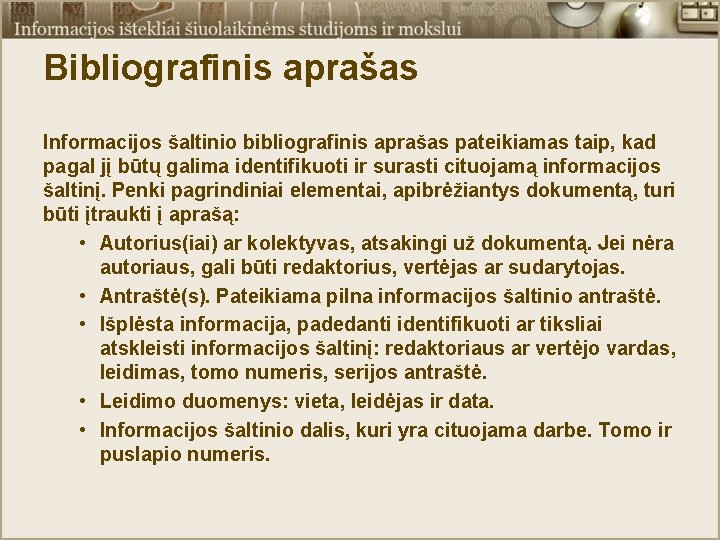 Informacijos ištekliai šiuolaikinėms studijoms ir mokslui

Bibliografinis aprašas

Informacijos šaltinio bibliografinis aprašas pateikiamas taip, kad pagal jį būtų galima identifikuoti ir surasti cituojamą informacijos šaltinį. Penki pagrindiniai elementai, apibrėžiantys dokumentą, turi būti įtraukti į aprašą:

• Autorius(iai) ar kolektyvas, atsakingi už dokumentą. Jei nėra autoriaus, gali būti redaktorius, vertėjas ar sudarytojas.
• Antraštė(s). Pateikiama pilna informacijos šaltinio antraštė.
• Išplėsta informacija, padedanti identifikuoti ar tiksliai atskleisti informacijos šaltinį: redaktoriaus ar vertėjo vardas, leidimas, tomo numeris, serijos antraštė.
• Leidimo duomenys: vieta, leidėjas ir data.
• Informacijos šaltinio dalis, kuri yra cituojama darbe. Tomo ir puslapio numeris.